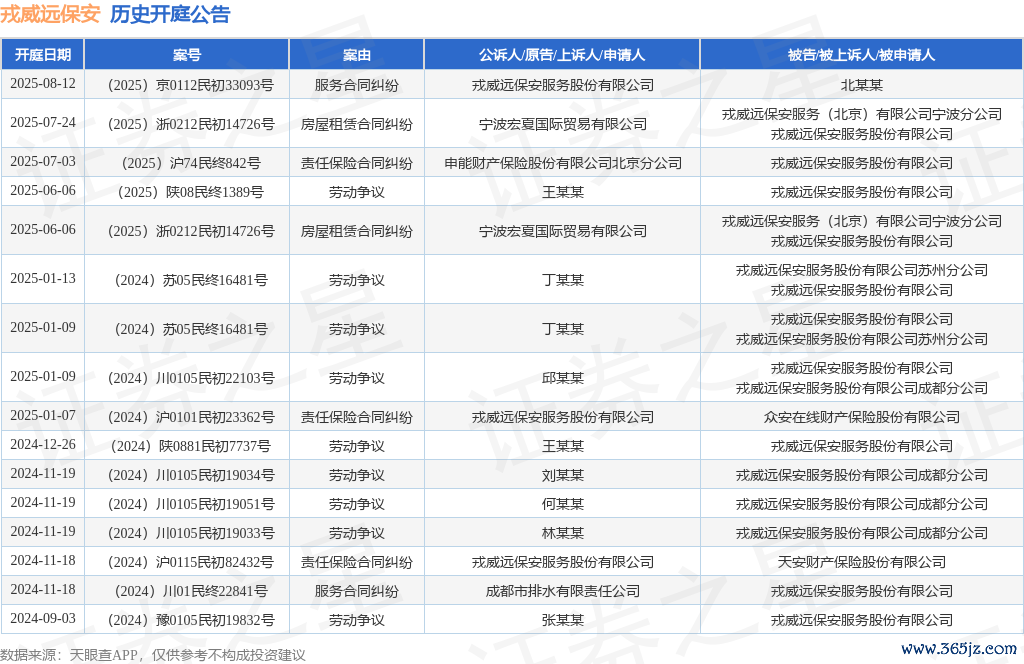 戎威远保安 历史开庭公告

| 开庭日期 | 案号 | 案由 | 公诉人/原告/上诉人/申请人 | 被告/被上诉人/被申请人 |
|---|---|---|---|---|
| 2025-08-12 | （2025）京0112民初33093号 | 服务合同纠纷 | 戎威远保安服务股份有限公司 | 北某某 |
| 2025-07-24 | （2025）浙0212民初14726号 | 房屋租赁合同纠纷 | 宁波宏夏国际贸易有限公司 | 戎威远保安服务（北京）有限公司宁波分公司 戎威远保安服务股份有限公司 |
| 2025-07-03 | （2025）沪74民终842号 | 责任保险合同纠纷 | 申能财产保险股份有限公司北京分公司 | 戎威远保安服务股份有限公司 |
| 2025-06-06 | （2025）陕08民终1389号 | 劳动争议 | 王某某 | 戎威远保安服务股份有限公司 |
| 2025-06-06 | （2025）浙0212民初14726号 | 房屋租赁合同纠纷 | 宁波宏夏国际贸易有限公司 | 戎威远保安服务（北京）有限公司宁波分公司 戎威远保安服务股份有限公司 |
| 2025-01-13 | （2024）苏05民终16481号 | 劳动争议 | 丁某某 | 戎威远保安服务股份有限公司苏州分公司 戎威远保安服务股份有限公司 |
| 2025-01-09 | （2024）苏05民终16481号 | 劳动争议 | 丁某某 | 戎威远保安服务股份有限公司 戎威远保安服务股份有限公司苏州分公司 |
| 2025-01-09 | （2024）川0105民初22103号 | 劳动争议 | 邱某某 | 戎威远保安服务股份有限公司 戎威远保安服务股份有限公司成都分公司 |
| 2025-01-07 | （2024）沪0101民初23362号 | 责任保险合同纠纷 | 戎威远保安服务股份有限公司 | 众安在线财产保险股份有限公司 |
| 2024-12-26 | （2024）陕0881民初7737号 | 劳动争议 | 王某某 | 戎威远保安服务股份有限公司 |
| 2024-11-19 | （2024）川0105民初19034号 | 劳动争议 | 刘某某 | 戎威远保安服务股份有限公司成都分公司 |
| 2024-11-19 | （2024）川0105民初19051号 | 劳动争议 | 何某某 | 戎威远保安服务股份有限公司成都分公司 |
| 2024-11-19 | （2024）川0105民初19033号 | 劳动争议 | 林某某 | 戎威远保安服务股份有限公司成都分公司 |
| 2024-11-18 | （2024）沪0115民初82432号 | 责任保险合同纠纷 | 戎威远保安服务股份有限公司 | 天安财产保险股份有限公司 |
| 2024-11-18 | （2024）川01民终22841号 | 服务合同纠纷 | 成都市排水有限责任公司 | 戎威远保安服务股份有限公司 |
| 2024-09-03 | （2024）豫0105民初19832号 | 劳动争议 | 张某某 | 戎威远保安服务股份有限公司 |

数据来源：天眼查APP，仅供参考不构成投资建议

www.365jz.com